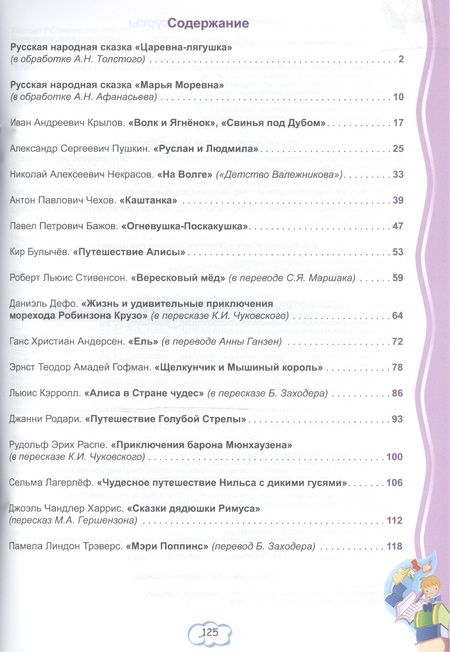 Содержание

Русская народная сказка «Царевна-лягушка» (в обработке А.Н. Толстого) . . . . . . . . . . 2

Русская народная сказка «Марья Моревна» (в обработке А.Н. Афанасьева) . . . . . . . . . . 10

Иван Андреевич Крылов. «Волк и Ягнёнок», «Свинья под Дубом» . . . . . . . . . . 17

Александр Сергеевич Пушкин. «Руслан и Людмила» . . . . . . . . . . 25

Николай Алексеевич Некрасов. «На Волге» («Детство Валежникова») . . . . . . . . . . 33

Антон Павлович Чехов. «Каштанка» . . . . . . . . . . 39

Павел Петрович Бажов. «Огневушка-Поскакушка» . . . . . . . . . . 47

Кир Булычёв. «Путешествие Алисы» . . . . . . . . . . 53

Роберт Льюис Стивенсон. «Вересковый мёд» (в переводе С.Я. Маршака) . . . . . . . . . . 59

Даниэль Дефо. «Жизнь и удивительные приключения морехода Робинзона Крузо» (в пересказе К.И. Чуковского) . . . . . . . . . . 64

Ганс Христиан Андерсен. «Ель» (в переводе Анны Ганзен) . . . . . . . . . . 72

Эрнст Теодор Амадей Гофман. «Щелкунчик и Мышиный король» . . . . . . . . . . 78

Льюис Кэрролл. «Алиса в Стране чудес» (в пересказе Б. Заходера) . . . . . . . . . . 86

Джанни Родари. «Путешествие Голубой Стрелы» . . . . . . . . . . 93

Рудольф Эрих Распе. «Приключения барона Мюнхаузена» (в пересказе К.И. Чуковского) . . . . . . . . . . 100

Сельма Лагерлёф. «Чудесное путешествие Нильса с дикими гусями» . . . . . . . . . . 106

Джоэль Чандлер Харрис. «Сказки дядюшки Римуса» (пересказ М.А. Гершензона) . . . . . . . . . . 112

Памела Линдон Трэверс. «Мэри Поппинс» (перевод Б. Заходера) . . . . . . . . . . 118

125